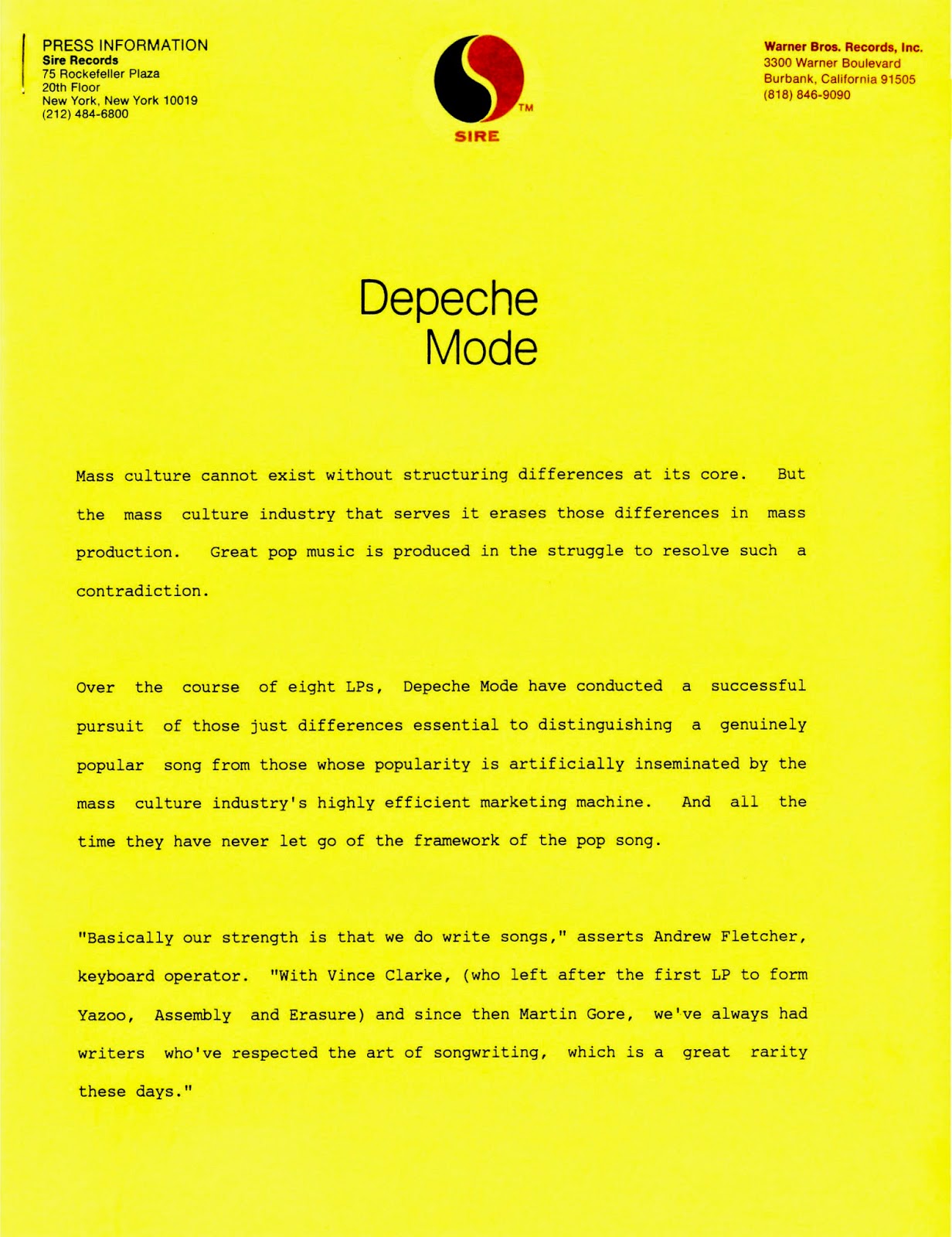 PRESS INFORMATION
Sire Records
75 Rockefeller Plaza
20th Floor
New York, New York 10019
(212) 484-6800

TM
SIRE

Warner Bros. Records, Inc.
3300 Warner Boulevard
Burbank, California 91505
(818) 846-9090

Depeche
Mode

Mass culture cannot exist without structuring differences at its core. But the mass culture industry that serves it erases those differences in mass production. Great pop music is produced in the struggle to resolve such a contradiction.

Over the course of eight LPs, Depeche Mode have conducted a successful pursuit of those just differences essential to distinguishing a genuinely popular song from those whose popularity is artificially inseminated by the mass culture industry's highly efficient marketing machine. And all the time they have never let go of the framework of the pop song.

"Basically our strength is that we do write songs," asserts Andrew Fletcher, keyboard operator. "With Vince Clarke, (who left after the first LP to form Yazoo, Assembly and Erasure) and since then Martin Gore, we've always had writers who've respected the art of songwriting, which is a great rarity these days."